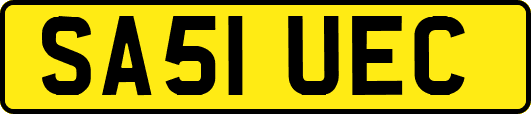 SA51 UEC